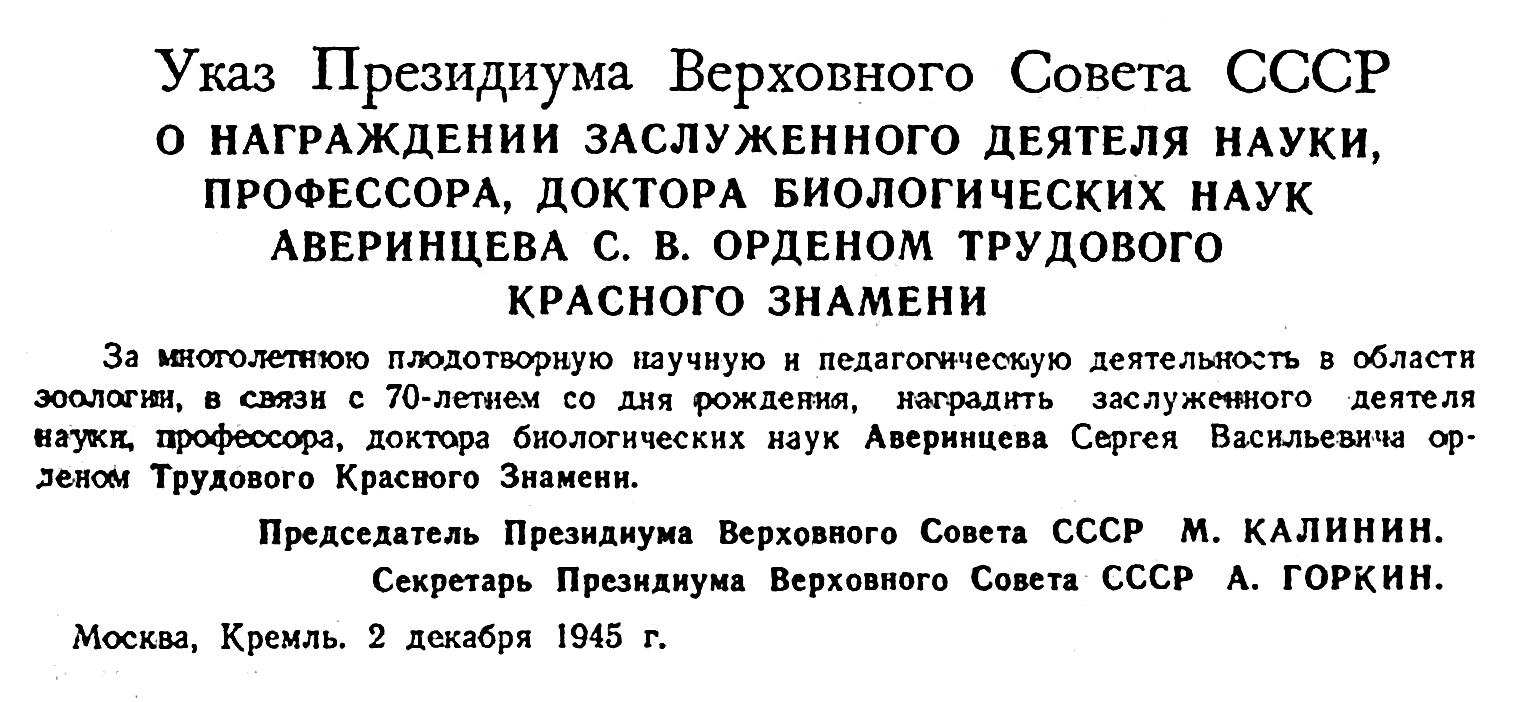 Указ Президиума Верховного Совета СССР
О НАГРАЖДЕНИИ ЗАСЛУЖЕННОГО ДЕЯТЕЛЯ НАУКИ, ПРОФЕССОРА, ДОКТОРА БИОЛОГИЧЕСКИХ НАУК АВЕРИНЦЕВА С. В. ОРДЕНОМ ТРУДОВОГО КРАСНОГО ЗНАМЕНИ

За многолетнюю плодотворную научную и педагогическую деятельность в области зоологии, в связи с 70-летием со дня рождения, наградить заслуженного деятеля науки, профессора, доктора биологических наук Аверинцева Сергея Васильевича орденом Трудового Красного Знамени.

Председатель Президиума Верховного Совета СССР М. КАЛИНИН.
Секретарь Президиума Верховного Совета СССР А. ГОРКИН.

Москва, Кремль. 2 декабря 1945 г.